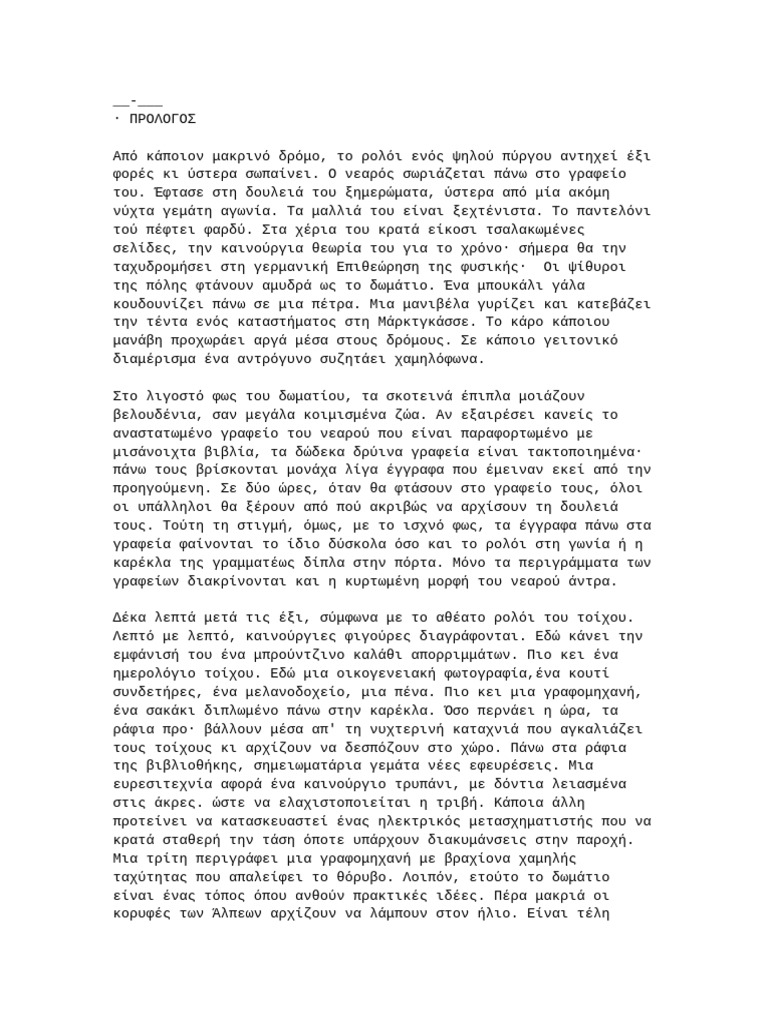 __-___
· ΠΡΟΛΟΓΟΣ

Από κάποιον μακρινό δρόμο, το ρολόι ενός ψηλού πύργου αντηχεί έξι φορές κι ύστερα σωπαίνει. Ο νεαρός σωριάζεται πάνω στο γραφείο του. Έφτασε στη δουλειά του ξημερώματα, ύστερα από μία ακόμη νύχτα γεμάτη αγωνία. Τα μαλλιά του είναι ξεχτένιστα. Το παντελόνι τού πέφτει φαρδύ. Στα χέρια του κρατά είκοσι τσαλακωμένες σελίδες, την καινούργια θεωρία του για το χρόνο· σήμερα θα την ταχυδρομήσει στη γερμανική Επιθεώρηση της φυσικής· Οι ψίθυροι της πόλης φτάνουν αμυδρά ως το δωμάτιο. Ένα μπουκάλι γάλα κουδουνίζει πάνω σε μια πέτρα. Μια μανιβέλα γυρίζει και κατεβάζει την τέντα ενός καταστήματος στη Μάρκτγκάσσε. Το κάρο κάποιου μανάβη προχωράει αργά μέσα στους δρόμους. Σε κάποιο γειτονικό διαμέρισμα ένα αντρόγυνο συζητάει χαμηλόφωνα.

Στο λιγοστό φως του δωματίου, τα σκοτεινά έπιπλα μοιάζουν βελουδένια, σαν μεγάλα κοιμισμένα ζώα. Αν εξαιρέσει κανείς το αναστατωμένο γραφείο του νεαρού που είναι παραφορτωμένο με μισάνοιχτα βιβλία, τα δώδεκα δρύινα γραφεία είναι τακτοποιημένα· πάνω τους βρίσκονται μονάχα λίγα έγγραφα που έμειναν εκεί από την προηγούμενη. Σε δύο ώρες, όταν θα φτάσουν στο γραφείο τους, όλοι οι υπάλληλοι θα ξέρουν από πού ακριβώς να αρχίσουν τη δουλειά τους. Τούτη τη στιγμή, όμως, με το ισχνό φως, τα έγγραφα πάνω στα γραφεία φαίνονται το ίδιο δύσκολα όσο και το ρολόι στη γωνία ή η καρέκλα της γραμματέως δίπλα στην πόρτα. Μόνο τα περιγράμματα των γραφείων διακρίνονται και η κυρτωμένη μορφή του νεαρού άντρα.

Δέκα λεπτά μετά τις έξι, σύμφωνα με το αθέατο ρολόι του τοίχου. Λεπτό με λεπτό, καινούργιες φιγούρες διαγράφονται. Εδώ κάνει την εμφάνισή του ένα μπρούντζινο καλάθι απορριμμάτων. Πιο κει ένα ημερολόγιο τοίχου. Εδώ μια οικογενειακή φωτογραφία,ένα κουτί συνδετήρες, ένα μελανοδοχείο, μια πένα. Πιο κει μια γραφομηχανή, ένα σακάκι διπλωμένο πάνω στην καρέκλα. Όσο περνάει η ώρα, τα ράφια προ· βάλλουν μέσα απ' τη νυχτερινή καταχνιά που αγκαλιάζει τους τοίχους κι αρχίζουν να δεσπόζουν στο χώρο. Πάνω στα ράφια της βιβλιοθήκης, σημειωματάρια γεμάτα νέες εφευρέσεις. Μια ευρεσιτεχνία αφορά ένα καινούργιο τρυπάνι, με δόντια λειασμένα στις άκρες. ώστε να ελαχιστοποιείται η τριβή. Κάποια άλλη προτείνει να κατασκευαστεί ένας ηλεκτρικός μετασχηματιστής που να κρατά σταθερή την τάση όποτε υπάρχουν διακυμάνσεις στην παροχή. Μια τρίτη περιγράφει μια γραφομηχανή με βραχίονα χαμηλής ταχύτητας που απαλείφει το θόρυβο. Λοιπόν, ετούτο το δωμάτιο είναι ένας τόπος όπου ανθούν πρακτικές ιδέες. Πέρα μακριά οι κορυφές των Άλπεων αρχίζουν να λάμπουν στον ήλιο. Είναι τέλη